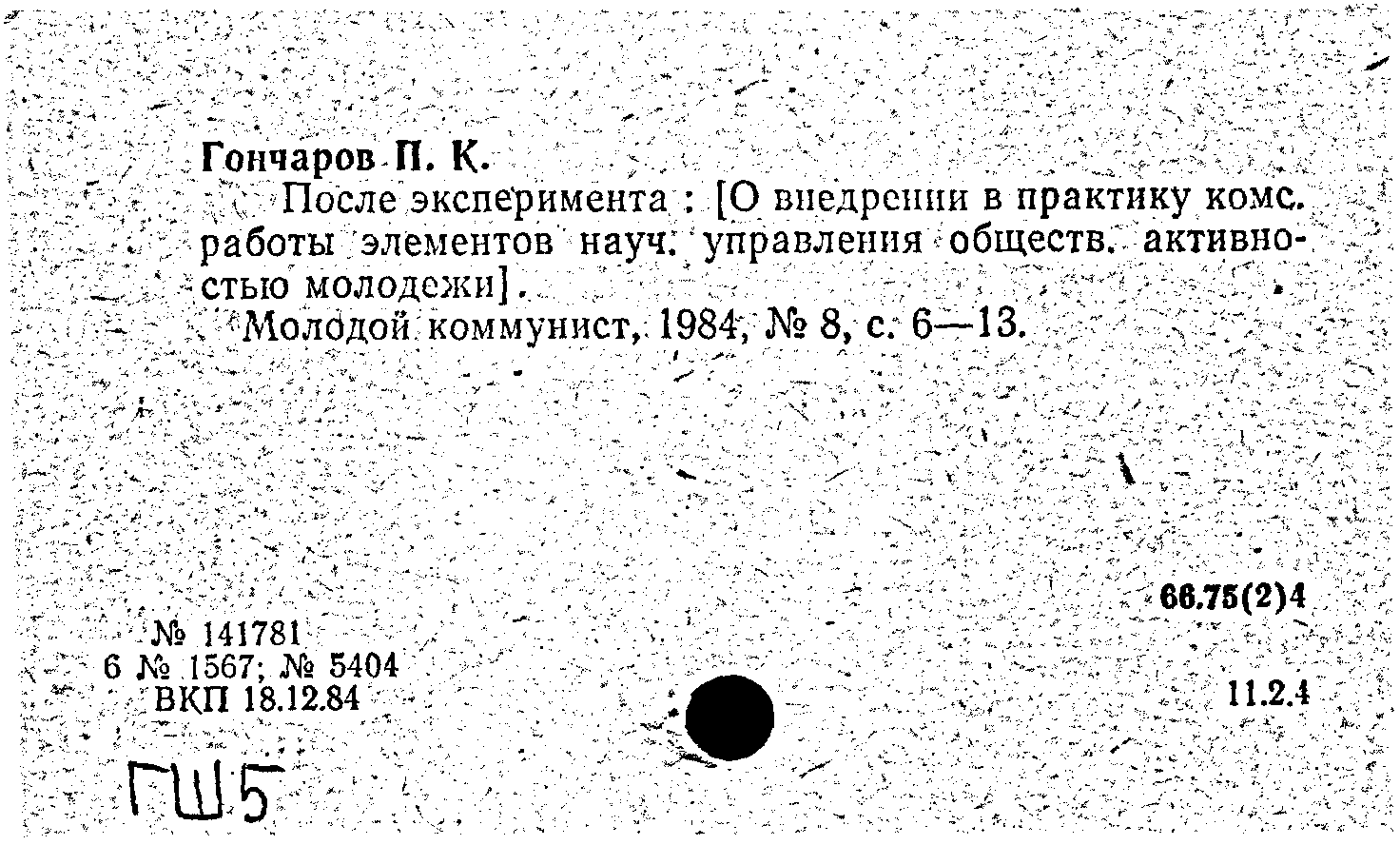 Гончаров П. К.

После эксперимента : [О внедрении в практику комс. работы элементов науч. управления обществ. активностью молодежи].

Молодой коммунист, 1984, № 8, с. 6—13.

66.75(2)4

№ 141781
6 № 1567; № 5404
ВКП 18.12.84

11.2.4

ГШ5